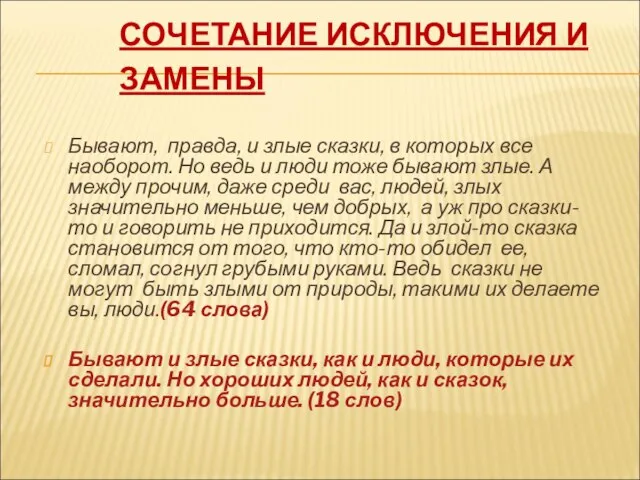 СОЧЕТАНИЕ ИСКЛЮЧЕНИЯ И ЗАМЕНЫ

Бывают, правда, и злые сказки, в которых все наоборот. Но ведь и люди тоже бывают злые. А между прочим, даже среди вас, людей, злых значительно меньше, чем добрых, а уж про сказки-то и говорить не приходится. Да и злой-то сказка становится от того, что кто-то обидел ее, сломал, согнул грубыми руками. Ведь сказки не могут быть злыми от природы, такими их делаете вы, люди.(64 слова)

Бывают и злые сказки, как и люди, которые их сделали. Но хороших людей, как и сказок, значительно больше. (18 слов)